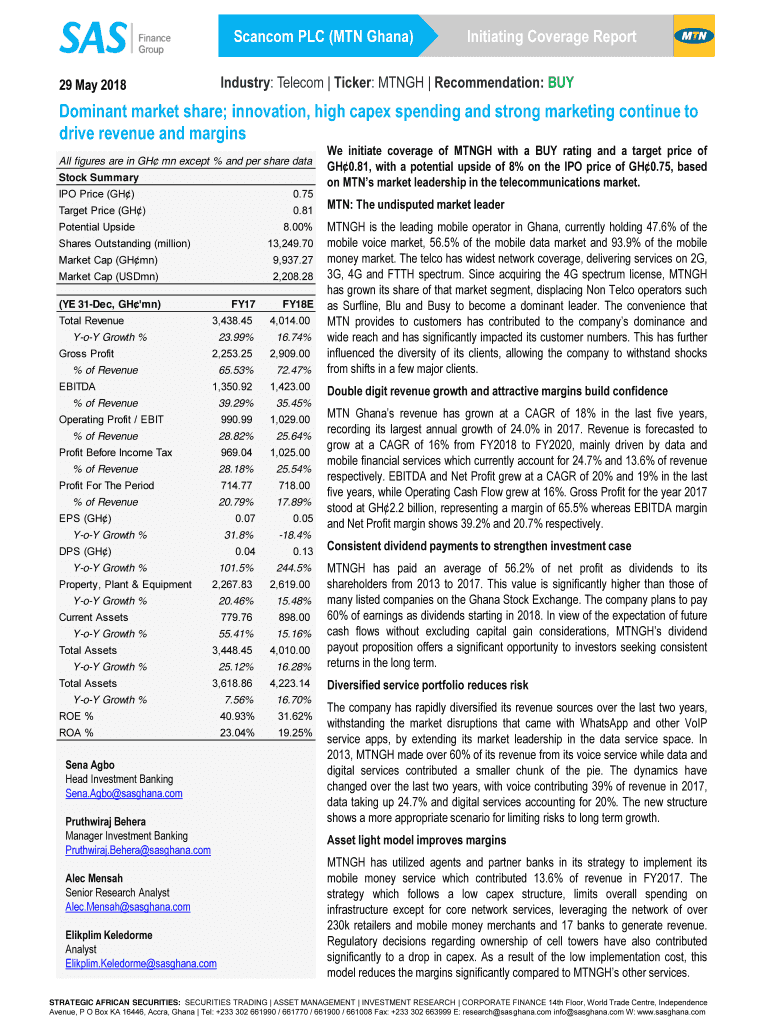 SAS Finance Group

Scancom PLC (MTN Ghana)

Initiating Coverage Report

MTN

29 May 2018

Industry: Telecom | Ticker: MTNGH | Recommendation: BUY

Dominant market share; innovation, high capex spending and strong marketing continue to drive revenue and margins

All figures are in GH¢ mn except % and per share data

| Stock Summary | |
|---|---|
| IPO Price (GH¢) | 0.75 |
| Target Price (GH¢) | 0.81 |
| Potential Upside | 8.00% |
| Shares Outstanding (million) | 13,249.70 |
| Market Cap (GH¢mn) | 9,937.27 |
| Market Cap (USDmn) | 2,208.28 |

| (YE 31-Dec, GH¢'mn) | FY17 | FY18E |
|---|---|---|
| Total Revenue | 3,438.45 | 4,014.00 |
| Y-o-Y Growth % | 23.99% | 16.74% |
| Gross Profit | 2,253.25 | 2,909.00 |
| % of Revenue | 65.53% | 72.47% |
| EBITDA | 1,350.92 | 1,423.00 |
| % of Revenue | 39.29% | 35.45% |
| Operating Profit / EBIT | 990.99 | 1,029.00 |
| % of Revenue | 28.82% | 25.64% |
| Profit Before Income Tax | 969.04 | 1,025.00 |
| % of Revenue | 28.18% | 25.54% |
| Profit For The Period | 714.77 | 718.00 |
| % of Revenue | 20.79% | 17.89% |
| EPS (GH¢) | 0.07 | 0.05 |
| Y-o-Y Growth % | 31.8% | -18.4% |
| DPS (GH¢) | 0.04 | 0.13 |
| Y-o-Y Growth % | 101.5% | 244.5% |
| Property, Plant & Equipment | 2,267.83 | 2,619.00 |
| Y-o-Y Growth % | 20.46% | 15.48% |
| Current Assets | 779.76 | 898.00 |
| Y-o-Y Growth % | 55.41% | 15.16% |
| Total Assets | 3,448.45 | 4,010.00 |
| Y-o-Y Growth % | 25.12% | 16.28% |
| Total Assets | 3,618.86 | 4,223.14 |
| Y-o-Y Growth % | 7.56% | 16.70% |
| ROE % | 40.93% | 31.62% |
| ROA % | 23.04% | 19.25% |

Sena Agbo
Head Investment Banking
Sena.Agbo@sasghana.com

Pruthwiraj Behera
Manager Investment Banking
Pruthwiraj.Behera@sasghana.com

Alec Mensah
Senior Research Analyst
Alec.Mensah@sasghana.com

Elikplim Keledorme
Analyst
Elikplim.Keledorme@sasghana.com

We initiate coverage of MTNGH with a BUY rating and a target price of GH¢0.81, with a potential upside of 8% on the IPO price of GH¢0.75, based on MTN's market leadership in the telecommunications market.

MTN: The undisputed market leader

MTNGH is the leading mobile operator in Ghana, currently holding 47.6% of the mobile voice market, 56.5% of the mobile data market and 93.9% of the mobile money market. The telco has widest network coverage, delivering services on 2G, 3G, 4G and FTTH spectrum. Since acquiring the 4G spectrum license, MTNGH has grown its share of that market segment, displacing Non Telco operators such as Surfline, Blu and Busy to become a dominant leader. The convenience that MTN provides to customers has contributed to the company's dominance and wide reach and has significantly impacted its customer numbers. This has further influenced the diversity of its clients, allowing the company to withstand shocks from shifts in a few major clients.

Double digit revenue growth and attractive margins build confidence

MTN Ghana's revenue has grown at a CAGR of 18% in the last five years, recording its largest annual growth of 24.0% in 2017. Revenue is forecasted to grow at a CAGR of 16% from FY2018 to FY2020, mainly driven by data and mobile financial services which currently account for 24.7% and 13.6% of revenue respectively. EBITDA and Net Profit grew at a CAGR of 20% and 19% in the last five years, while Operating Cash Flow grew at 16%. Gross Profit for the year 2017 stood at GH¢2.2 billion, representing a margin of 65.5% whereas EBITDA margin and Net Profit margin shows 39.2% and 20.7% respectively.

Consistent dividend payments to strengthen investment case

MTNGH has paid an average of 56.2% of net profit as dividends to its shareholders from 2013 to 2017. This value is significantly higher than those of many listed companies on the Ghana Stock Exchange. The company plans to pay 60% of earnings as dividends starting in 2018. In view of the expectation of future cash flows without excluding capital gain considerations, MTNGH's dividend payout proposition offers a significant opportunity to investors seeking consistent returns in the long term.

Diversified service portfolio reduces risk

The company has rapidly diversified its revenue sources over the last two years, withstanding the market disruptions that came with WhatsApp and other VoIP service apps, by extending its market leadership in the data service space. In 2013, MTNGH made over 60% of its revenue from its voice service while data and digital services contributed a smaller chunk of the pie. The dynamics have changed over the last two years, with voice contributing 39% of revenue in 2017, data taking up 24.7% and digital services accounting for 20%. The new structure shows a more appropriate scenario for limiting risks to long term growth.

Asset light model improves margins

MTNGH has utilized agents and partner banks in its strategy to implement its mobile money service which contributed 13.6% of revenue in FY2017. The strategy which follows a low capex structure, limits overall spending on infrastructure except for core network services, leveraging the network of over 230k retailers and mobile money merchants and 17 banks to generate revenue. Regulatory decisions regarding ownership of cell towers have also contributed significantly to a drop in capex. As a result of the low implementation cost, this model reduces the margins significantly compared to MTNGH's other services.

STRATEGIC AFRICAN SECURITIES: SECURITIES TRADING | ASSET MANAGEMENT | INVESTMENT RESEARCH | CORPORATE FINANCE 14th Floor, World Trade Centre, Independence Avenue, P O Box KA 16446, Accra, Ghana | Tel: +233 302 661990 / 661770 / 661900 / 661008 Fax: +233 302 663999 E: research@sasghana.com info@sasghana.com W: www.sasghana.com